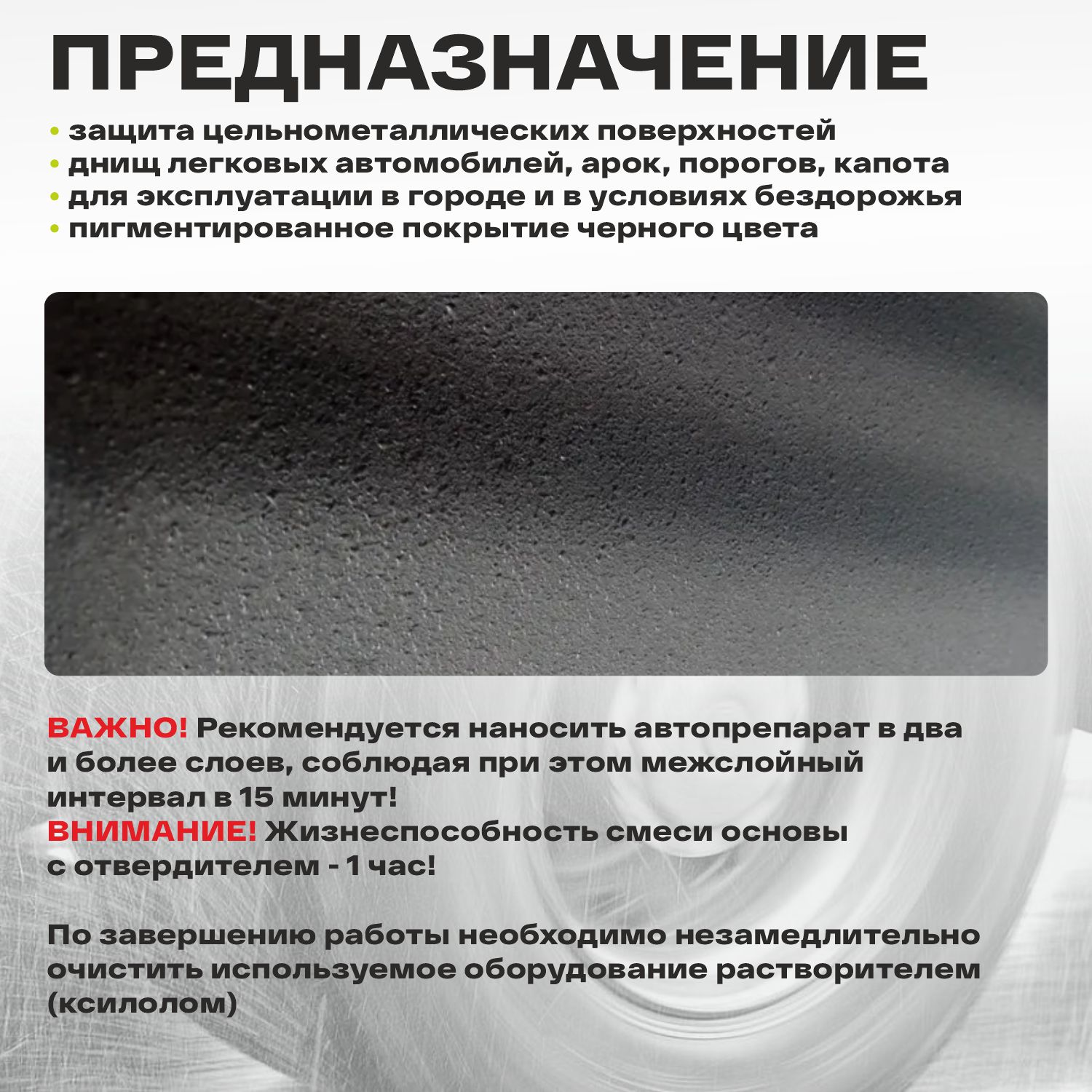 ПРЕДНАЗНАЧЕНИЕ

• защита цельнометаллических поверхностей
• днищ легковых автомобилей, арок, порогов, капота
• для эксплуатации в городе и в условиях бездорожья
• пигментированное покрытие черного цвета

ВАЖНО! Рекомендуется наносить автопрепарат в два и более слоев, соблюдая при этом межслойный интервал в 15 минут!
ВНИМАНИЕ! Жизнеспособность смеси основы с отвердителем - 1 час!

По завершению работы необходимо незамедлительно очистить используемое оборудование растворителем (ксилолом)